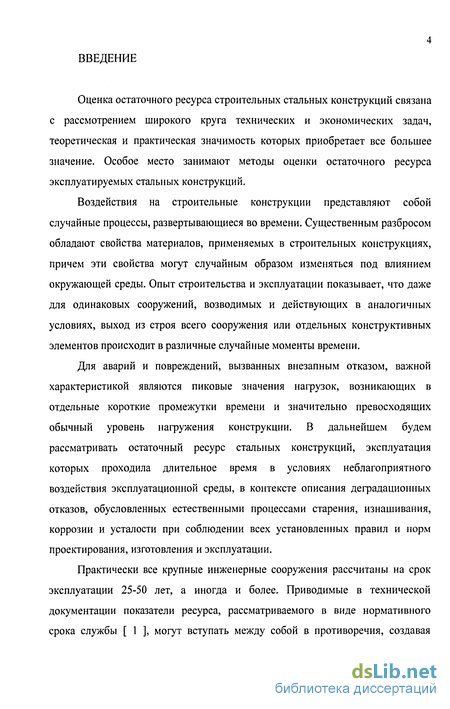 4

ВВЕДЕНИЕ

Оценка остаточного ресурса строительных стальных конструкций связана с рассмотрением широкого круга технических и экономических задач, теоретическая и практическая значимость которых приобретает все большее значение. Особое место занимают методы оценки остаточного ресурса эксплуатируемых стальных конструкций.

Воздействия на строительные конструкции представляют собой случайные процессы, развертывающиеся во времени. Существенным разбросом обладают свойства материалов, применяемых в строительных конструкциях, причем эти свойства могут случайным образом изменяться под влиянием окружающей среды. Опыт строительства и эксплуатации показывает, что даже для одинаковых сооружений, возводимых и действующих в аналогичных условиях, выход из строя всего сооружения или отдельных конструктивных элементов происходит в различные случайные моменты времени.

Для аварий и повреждений, вызванных внезапным отказом, важной характеристикой являются пиковые значения нагрузок, возникающих в отдельные короткие промежутки времени и значительно превосходящих обычный уровень нагружения конструкции. В дальнейшем будем рассматривать остаточный ресурс стальных конструкций, эксплуатация которых проходила длительное время в условиях неблагоприятного воздействия эксплуатационной среды, в контексте описания деградационных отказов, обусловленных естественными процессами старения, изнашивания, коррозии и усталости при соблюдении всех установленных правил и норм проектирования, изготовления и эксплуатации.

Практически все крупные инженерные сооружения рассчитаны на срок эксплуатации 25-50 лет, а иногда и более. Приводимые в технической документации показатели ресурса, рассматриваемого в виде нормативного срока службы [ 1 ], могут вступать между собой в противоречия, создавая

dsLib.net
библиотека диссертаций